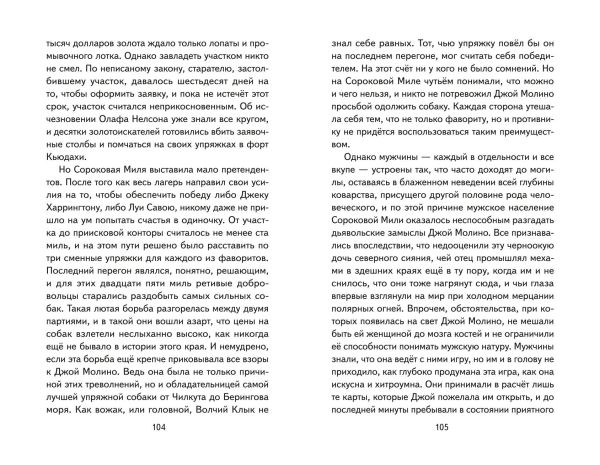 тысяч долларов золота ждало только лопаты и промывочного лотка. Однако завладеть участком никто не смел. По неписаному закону, старателю, застолбившему участок, давалось шестьдесят дней на то, чтобы оформить заявку, и пока не истечёт этот срок, участок считался неприкосновенным. Об исчезновении Олафа Нелсона уже знали все кругом, и десятки золотоискателей готовились вбить заявочные столбы и помчаться на своих упряжках в форт Кьюдахи.

Но Сороковая Миля выставила мало претендентов. После того как весь лагерь направил свои усилия на то, чтобы обеспечить победу либо Джеку Харрингтону, либо Луи Савою, никому даже не пришло на ум попытать счастья в одиночку. От участка до приисковой конторы считалось не менее ста миль, и на этом пути решено было расставить по три сменные упряжки для каждого из фаворитов. Последний перегон являлся, понятно, решающим, и для этих двадцати пяти миль ретивые добровольцы старались раздобыть самых сильных собак. Такая лютая борьба разгорелась между двумя партиями, и в такой они вошли азарт, что цены на собак взлетели неслыханно высоко, как никогда ещё не бывало в истории этого края. И немудрено, если эта борьба ещё крепче приковывала все взоры к Джой Молино. Ведь она была не только причиной этих треволнений, но и обладательницей самой лучшей упряжной собаки от Чилкута до Берингова моря. Как вожак, или головной, Волчий Клык не

104

знал себе равных. Тот, чью упряжку повёл бы он на последнем перегоне, мог считать себя победителем. На этот счёт ни у кого не было сомнений. Но на Сороковой Миле чутьём понимали, что можно и чего нельзя, и никто не потревожил Джой Молино просьбой одолжить собаку. Каждая сторона утешала себя тем, что не только фавориту, но и противнику не придётся воспользоваться таким преимуществом.

Однако мужчины — каждый в отдельности и все вкупе — устроены так, что часто доходят до могилы, оставаясь в блаженном неведении всей глубины коварства, присущего другой половине рода человеческого, и по этой причине мужское население Сороковой Мили оказалось неспособным разгадать дьявольские замыслы Джой Молино. Все признавались впоследствии, что недооценили эту черноокую дочь северного сияния, чей отец промышлял мехами в здешних краях ещё в ту пору, когда им и не снилось, что они тоже нагрянут сюда, и чьи глаза впервые взглянули на мир при холодном мерцании полярных огней. Впрочем, обстоятельства, при которых появилась на свет Джой Молино, не мешали быть ей женщиной до мозга костей и не ограничили её способности понимать мужскую натуру. Мужчины знали, что она ведёт с ними игру, но им и в голову не приходило, как глубоко продумана эта игра, как она искусна и хитроумна. Они принимали в расчёт лишь те карты, которые Джой пожелала им открыть, и до последней минуты пребывали в состоянии приятного

105